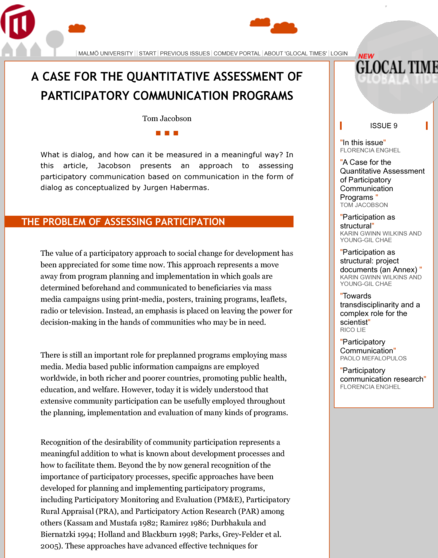 MALMÖ UNIVERSITY | START | PREVIOUS ISSUES | COMDEV PORTAL | ABOUT 'GLOCAL TIMES' | LOGIN

NEW GLOCAL TIME
GLOBALA TIDE

A CASE FOR THE QUANTITATIVE ASSESSMENT OF PARTICIPATORY COMMUNICATION PROGRAMS

Tom Jacobson

What is dialog, and how can it be measured in a meaningful way? In this article, Jacobson presents an approach to assessing participatory communication based on communication in the form of dialog as conceptualized by Jurgen Habermas.

THE PROBLEM OF ASSESSING PARTICIPATION

The value of a participatory approach to social change for development has been appreciated for some time now. This approach represents a move away from program planning and implementation in which goals are determined beforehand and communicated to beneficiaries via mass media campaigns using print-media, posters, training programs, leaflets, radio or television. Instead, an emphasis is placed on leaving the power for decision-making in the hands of communities who may be in need.

There is still an important role for preplanned programs employing mass media. Media based public information campaigns are employed worldwide, in both richer and poorer countries, promoting public health, education, and welfare. However, today it is widely understood that extensive community participation can be usefully employed throughout the planning, implementation and evaluation of many kinds of programs.

Recognition of the desirability of community participation represents a meaningful addition to what is known about development processes and how to facilitate them. Beyond the by now general recognition of the importance of participatory processes, specific approaches have been developed for planning and implementing participatory programs, including Participatory Monitoring and Evaluation (PM&E), Participatory Rural Appraisal (PRA), and Participatory Action Research (PAR) among others (Kassam and Mustafa 1982; Ramirez 1986; Durbhakula and Biernatzki 1994; Holland and Blackburn 1998; Parks, Grey-Felder et al. 2005). These approaches have advanced effective techniques for

ISSUE 9

"In this issue"
FLORENCIA ENGHEL

"A Case for the Quantitative Assessment of Participatory Communication Programs "
TOM JACOBSON

"Participation as structural"
KARIN GWINN WILKINS AND YOUNG-GIL CHAE

"Participation as structural: project documents (an Annex) "
KARIN GWINN WILKINS AND YOUNG-GIL CHAE

"Towards transdisciplinarity and a complex role for the scientist"
RICO LIE

"Participatory Communication"
PAOLO MEFALOPULOS

"Participatory communication research"
FLORENCIA ENGHEL